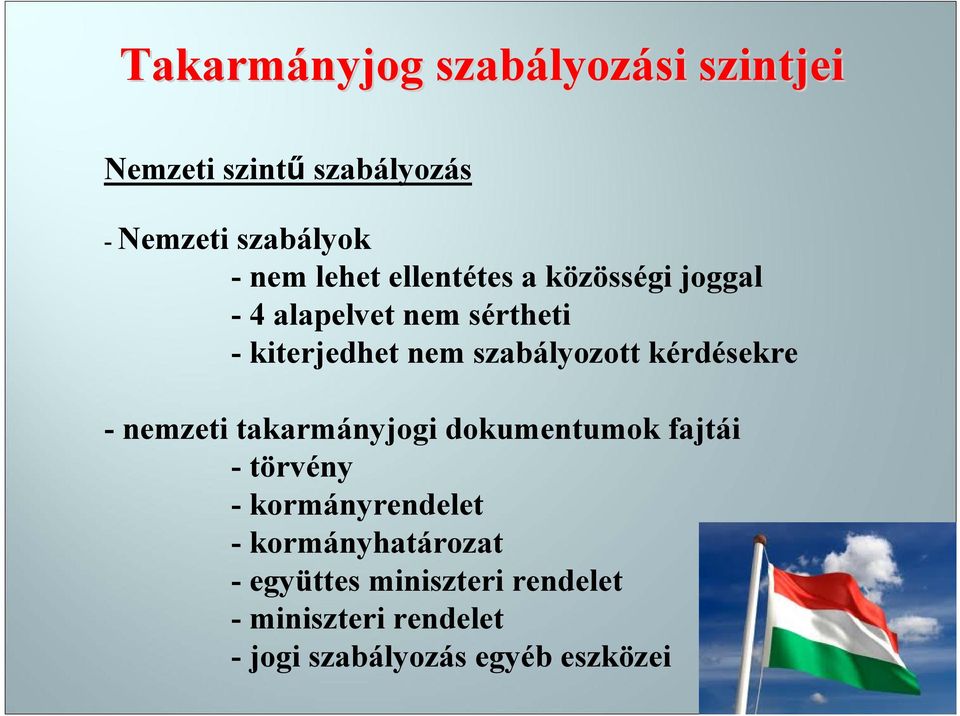 Takarmányjog szabályozási szintjei

Nemzeti szintű szabályozás

- Nemzeti szabályok
- nem lehet ellentétes a közösségi joggal
- 4 alapelvet nem sértheti
- kiterjedhet nem szabályozott kérdésekre

- nemzeti takarmányjogi dokumentumok fajtái
- törvény
- kormányrendelet
- kormányhatározat
- együttes miniszteri rendelet
- miniszteri rendelet
- jogi szabályozás egyéb eszközei